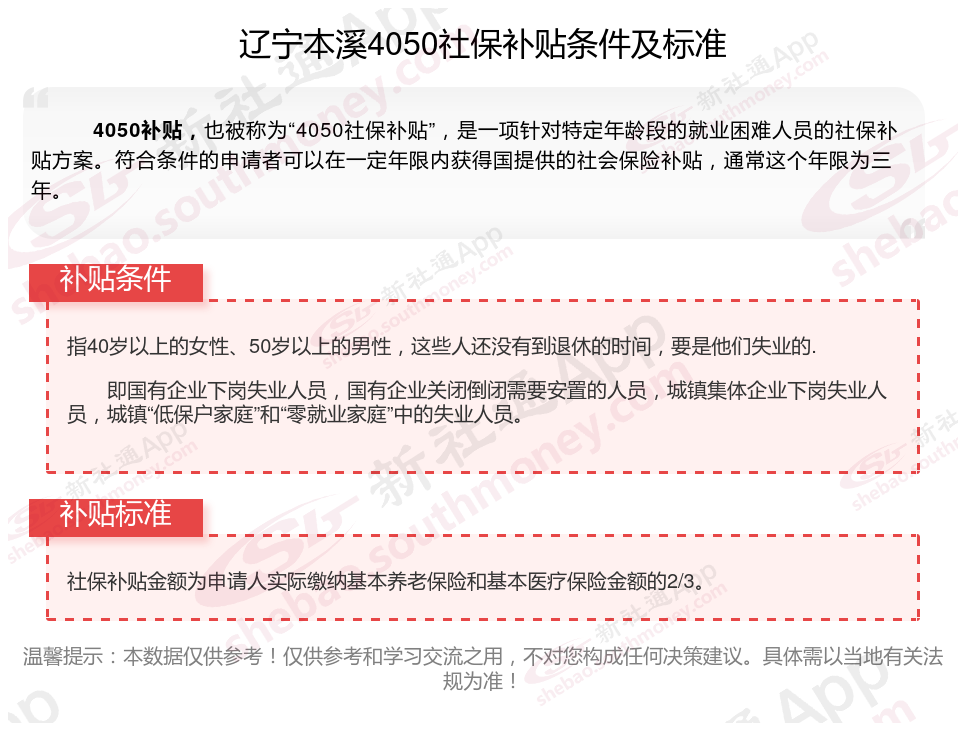 辽宁本溪4050社保补贴条件及标准

4050补贴，也被称为“4050社保补贴”，是一项针对特定年龄段的就业困难人员的社保补贴方案。符合条件的申请者可以在一定年限内获得国提供的社会保险补贴，通常这个年限为三年。

补贴条件

指40岁以上的女性、50岁以上的男性，这些人还没有到退休的时间，要是他们失业的.

即国有企业下岗失业人员，国有企业关闭倒闭需要安置的人员，城镇集体企业下岗失业人员，城镇“低保户家庭”和“零就业家庭”中的失业人员。

补贴标准

社保补贴金额为申请人实际缴纳基本养老保险和基本医疗保险金额的2/3。

温馨提示：本数据仅供参考！仅供参考和学习交流之用，不对您构成任何决策建议。具体需以当地有关法规为准！

新社通App shebao.southmoney.com